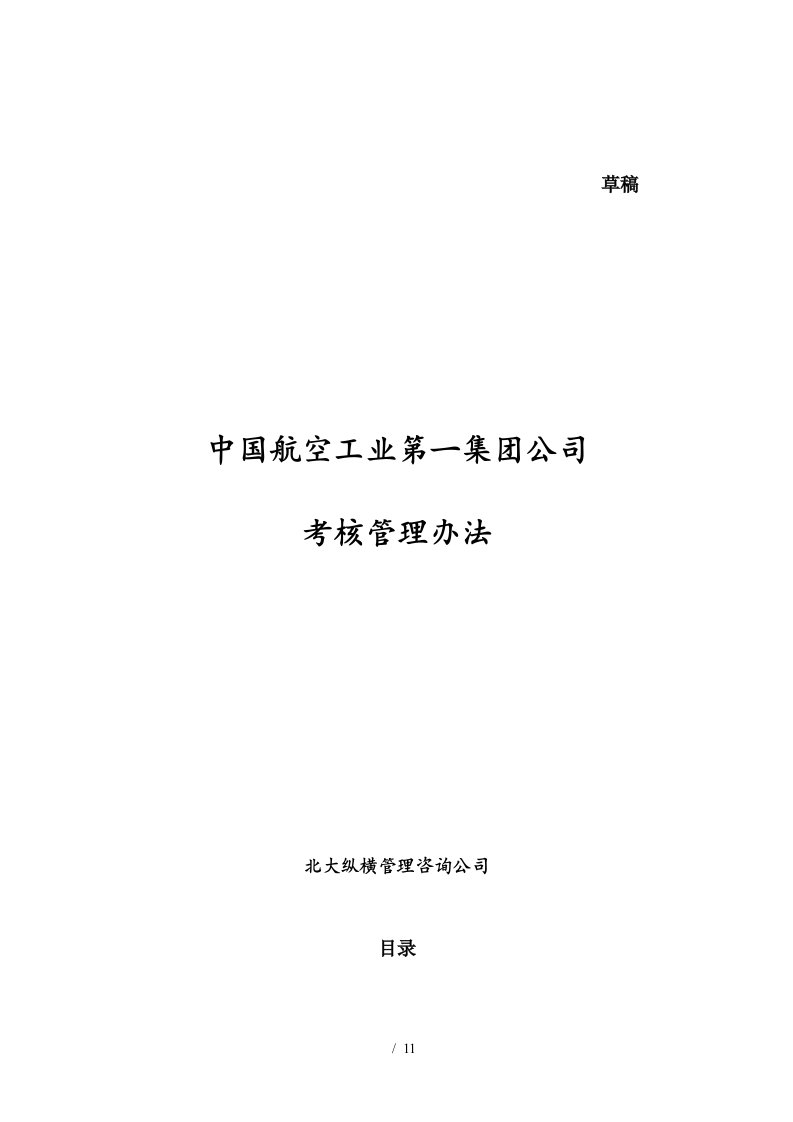 草稿

中国航空工业第一集团公司

考核管理办法

北大纵横管理咨询公司

目录

/ 11